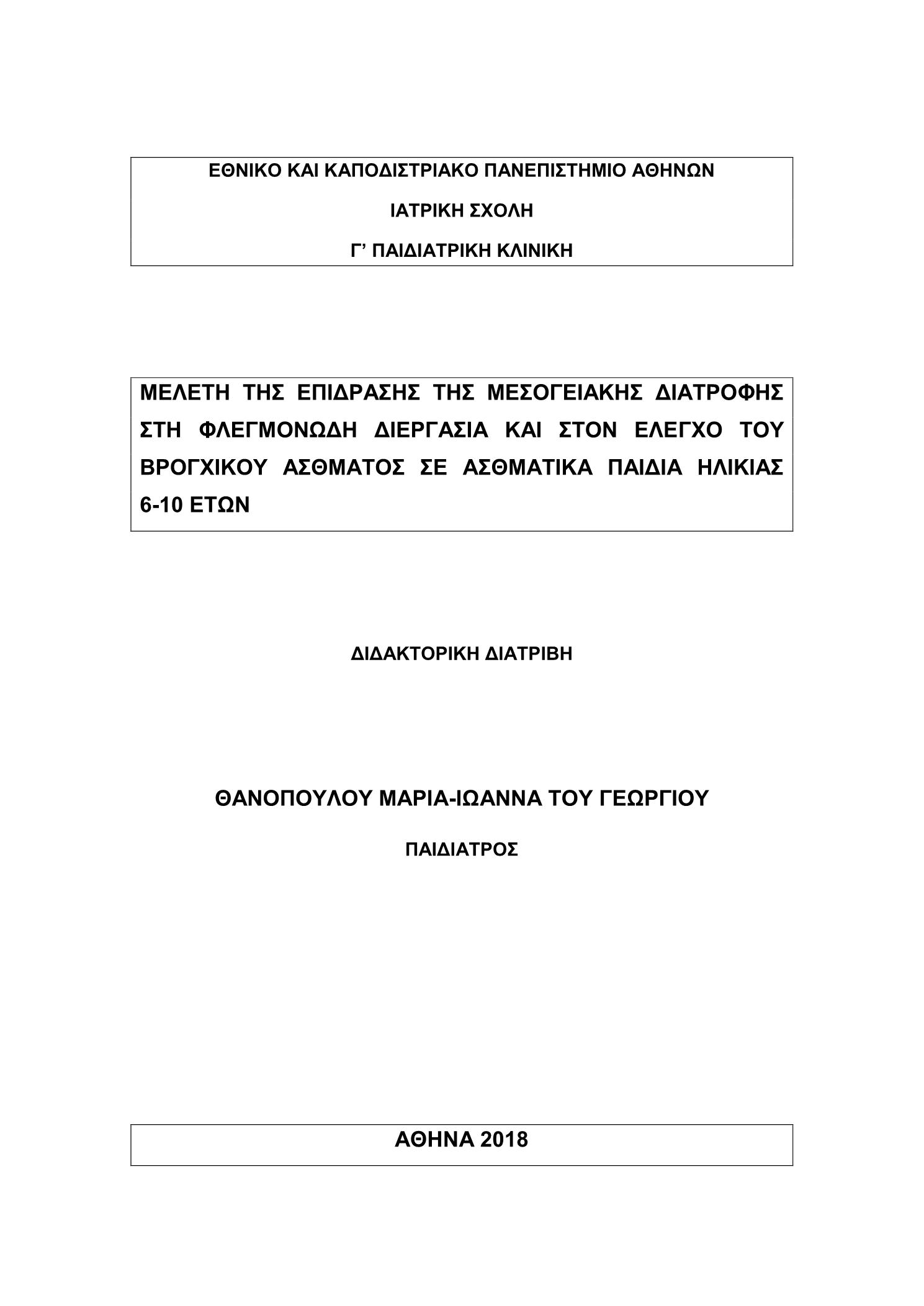 ΕΘΝΙΚΟ ΚΑΙ ΚΑΠΟΔΙΣΤΡΙΑΚΟ ΠΑΝΕΠΙΣΤΗΜΙΟ ΑΘΗΝΩΝ

ΙΑΤΡΙΚΗ ΣΧΟΛΗ

Γ' ΠΑΙΔΙΑΤΡΙΚΗ ΚΛΙΝΙΚΗ

ΜΕΛΕΤΗ ΤΗΣ ΕΠΙΔΡΑΣΗΣ ΤΗΣ ΜΕΣΟΓΕΙΑΚΗΣ ΔΙΑΤΡΟΦΗΣ ΣΤΗ ΦΛΕΓΜΟΝΩΔΗ ΔΙΕΡΓΑΣΙΑ ΚΑΙ ΣΤΟΝ ΕΛΕΓΧΟ ΤΟΥ ΒΡΟΓΧΙΚΟΥ ΑΣΘΜΑΤΟΣ ΣΕ ΑΣΘΜΑΤΙΚΑ ΠΑΙΔΙΑ ΗΛΙΚΙΑΣ 6-10 ΕΤΩΝ

ΔΙΔΑΚΤΟΡΙΚΗ ΔΙΑΤΡΙΒΗ

ΘΑΝΟΠΟΥΛΟΥ ΜΑΡΙΑ-ΙΩΑΝΝΑ ΤΟΥ ΓΕΩΡΓΙΟΥ

ΠΑΙΔΙΑΤΡΟΣ

ΑΘΗΝΑ 2018